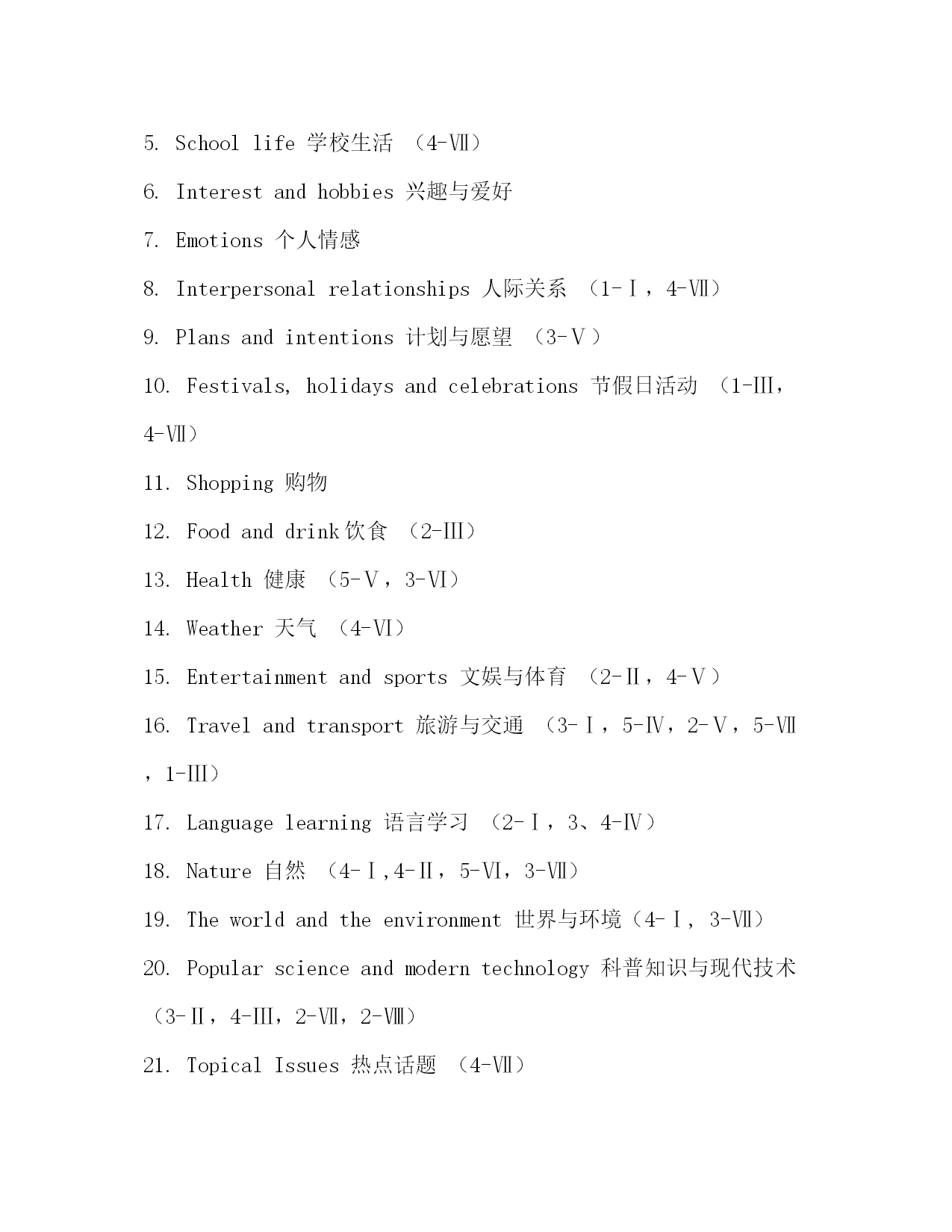 5. School life 学校生活 （4-Ⅶ）

6. Interest and hobbies 兴趣与爱好

7. Emotions 个人情感

8. Interpersonal relationships 人际关系 （1-Ⅰ，4-Ⅶ）

9. Plans and intentions 计划与愿望 （3-Ⅴ）

10. Festivals, holidays and celebrations 节假日活动 （1-Ⅲ，4-Ⅶ）

11. Shopping 购物

12. Food and drink 饮食 （2-Ⅲ）

13. Health 健康 （5-Ⅴ，3-Ⅵ）

14. Weather 天气 （4-Ⅵ）

15. Entertainment and sports 文娱与体育 （2-Ⅱ，4-Ⅴ）

16. Travel and transport 旅游与交通 （3-Ⅰ，5-Ⅳ，2-Ⅴ，5-Ⅶ，1-Ⅲ）

17. Language learning 语言学习 （2-Ⅰ，3、4-Ⅳ）

18. Nature 自然 （4-Ⅰ,4-Ⅱ，5-Ⅵ，3-Ⅶ）

19. The world and the environment 世界与环境（4-Ⅰ, 3-Ⅶ）

20. Popular science and modern technology 科普知识与现代技术（3-Ⅱ，4-Ⅲ，2-Ⅶ，2-Ⅷ）

21. Topical Issues 热点话题 （4-Ⅶ）